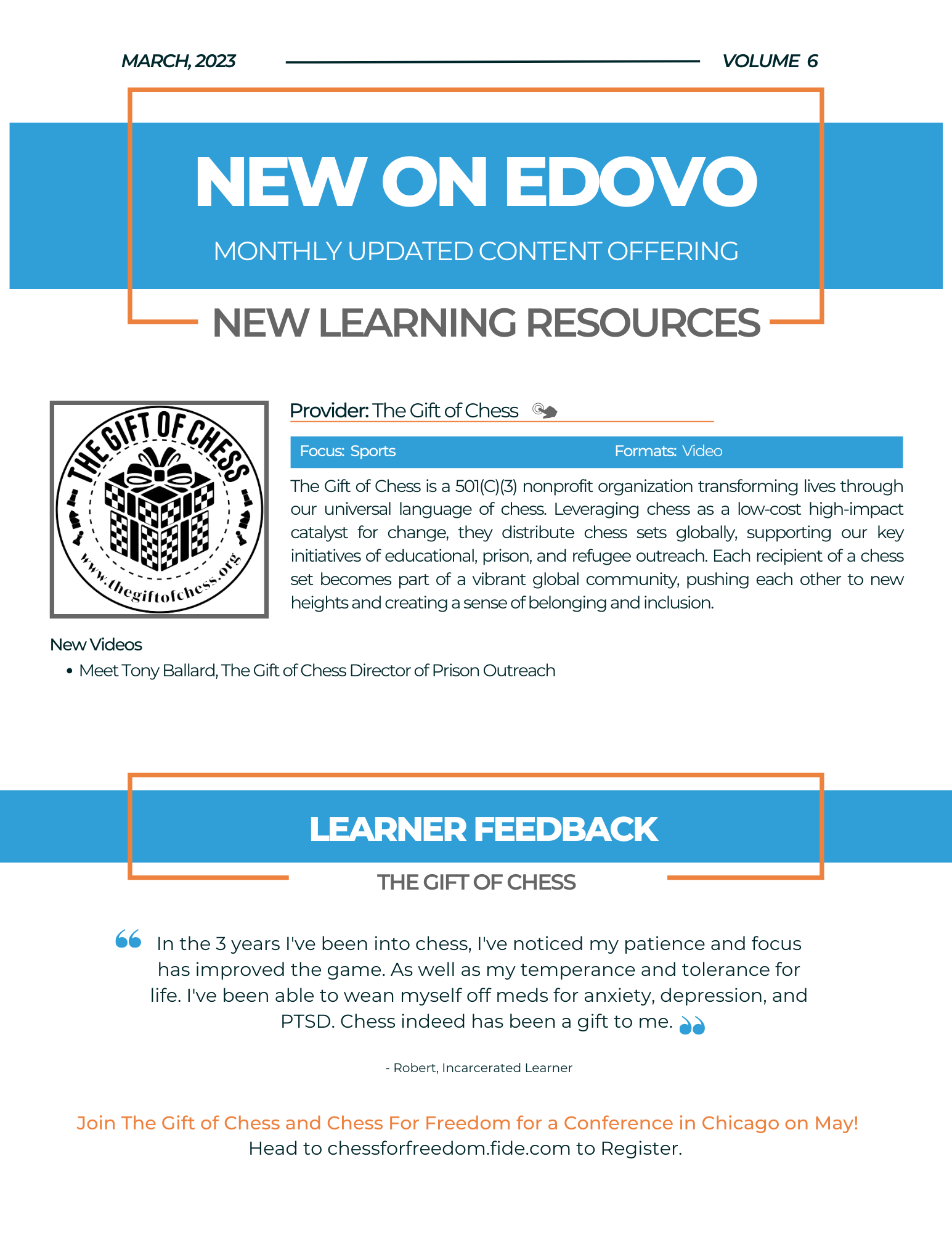 MARCH, 2023

VOLUME 6

NEW ON EDOVO

MONTHLY UPDATED CONTENT OFFERING

NEW LEARNING RESOURCES

THE GIFT OF CHESS

www.thegiftofchess.org

Provider: The Gift of Chess

Focus: Sports

Formats: Video

The Gift of Chess is a 501(C)(3) nonprofit organization transforming lives through our universal language of chess. Leveraging chess as a low-cost high-impact catalyst for change, they distribute chess sets globally, supporting our key initiatives of educational, prison, and refugee outreach. Each recipient of a chess set becomes part of a vibrant global community, pushing each other to new heights and creating a sense of belonging and inclusion.

New Videos

• Meet Tony Ballard, The Gift of Chess Director of Prison Outreach

LEARNER FEEDBACK

THE GIFT OF CHESS

In the 3 years I've been into chess, I've noticed my patience and focus has improved the game. As well as my temperance and tolerance for life. I've been able to wean myself off meds for anxiety, depression, and PTSD. Chess indeed has been a gift to me.

- Robert, Incarcerated Learner

Join The Gift of Chess and Chess For Freedom for a Conference in Chicago on May!
Head to chessforfreedom.fide.com to Register.